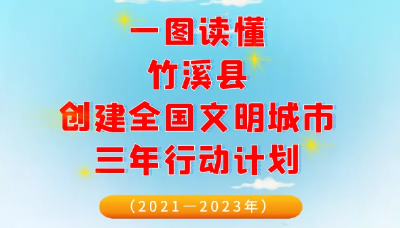 一图读懂
竹溪县
创建全国文明城市
三年行动计划

（2021—2023年）